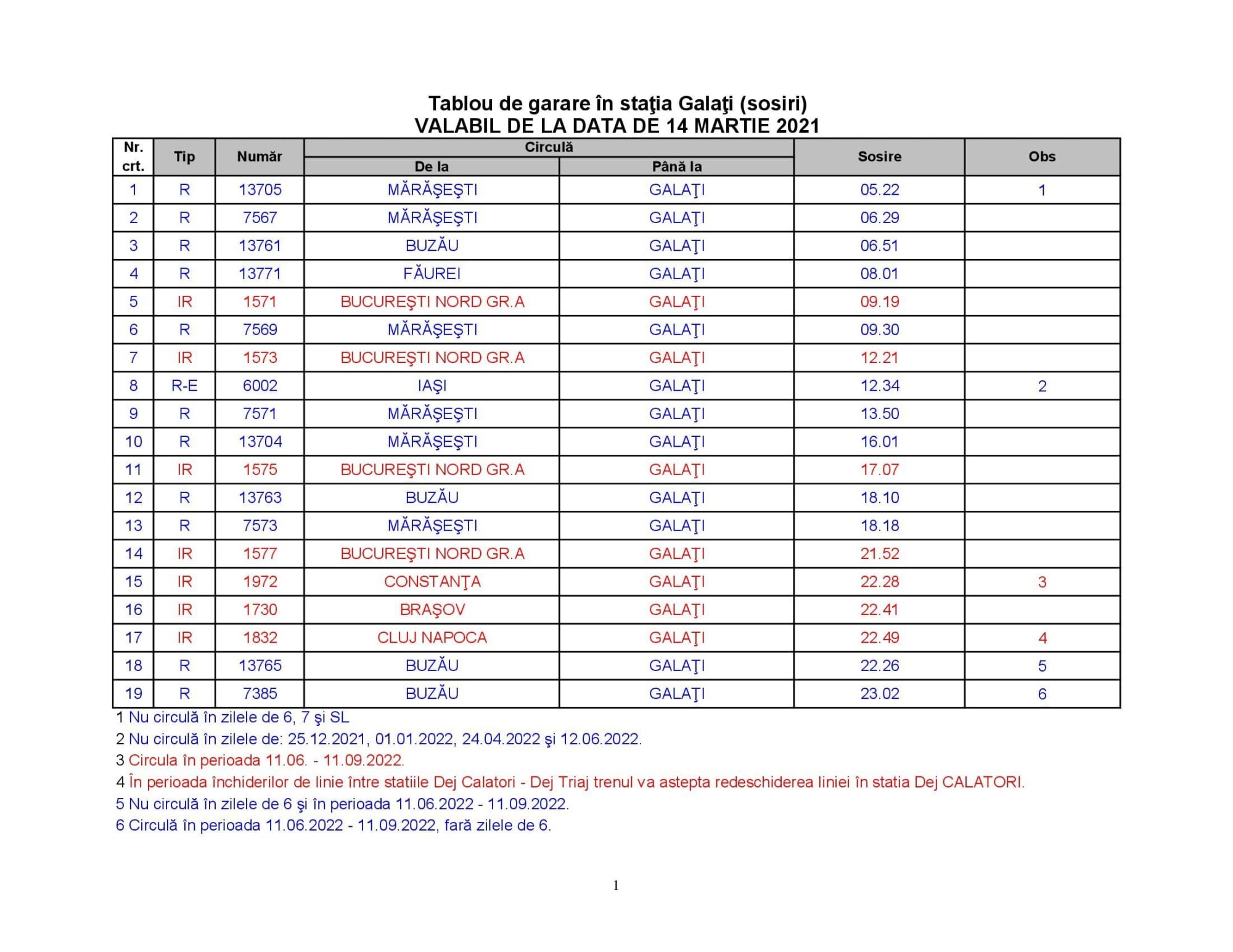 Tablou de garare în staţia Galaţi (sosiri)
VALABIL DE LA DATA DE 14 MARTIE 2021

| Nr. crt. | Tip | Număr | Circulă De la | Circulă Până la | Sosire | Obs |
|---|---|---|---|---|---|---|
| 1 | R | 13705 | MĂRĂŞEŞTI | GALAŢI | 05.22 | 1 |
| 2 | R | 7567 | MĂRĂŞEŞTI | GALAŢI | 06.29 | |
| 3 | R | 13761 | BUZĂU | GALAŢI | 06.51 | |
| 4 | R | 13771 | FĂUREI | GALAŢI | 08.01 | |
| 5 | IR | 1571 | BUCUREŞTI NORD GR.A | GALAŢI | 09.19 | |
| 6 | R | 7569 | MĂRĂŞEŞTI | GALAŢI | 09.30 | |
| 7 | IR | 1573 | BUCUREŞTI NORD GR.A | GALAŢI | 12.21 | |
| 8 | R-E | 6002 | IAŞI | GALAŢI | 12.34 | 2 |
| 9 | R | 7571 | MĂRĂŞEŞTI | GALAŢI | 13.50 | |
| 10 | R | 13704 | MĂRĂŞEŞTI | GALAŢI | 16.01 | |
| 11 | IR | 1575 | BUCUREŞTI NORD GR.A | GALAŢI | 17.07 | |
| 12 | R | 13763 | BUZĂU | GALAŢI | 18.10 | |
| 13 | R | 7573 | MĂRĂŞEŞTI | GALAŢI | 18.18 | |
| 14 | IR | 1577 | BUCUREŞTI NORD GR.A | GALAŢI | 21.52 | |
| 15 | IR | 1972 | CONSTANŢA | GALAŢI | 22.28 | 3 |
| 16 | IR | 1730 | BRAŞOV | GALAŢI | 22.41 | |
| 17 | IR | 1832 | CLUJ NAPOCA | GALAŢI | 22.49 | 4 |
| 18 | R | 13765 | BUZĂU | GALAŢI | 22.26 | 5 |
| 19 | R | 7385 | BUZĂU | GALAŢI | 23.02 | 6 |

1 Nu circulă în zilele de 6, 7 şi SL
2 Nu circulă în zilele de: 25.12.2021, 01.01.2022, 24.04.2022 şi 12.06.2022.
3 Circula în perioada 11.06. - 11.09.2022.
4 În perioada închiderilor de linie între statiile Dej Calatori - Dej Triaj trenul va astepta redeschiderea liniei în statia Dej CALATORI.
5 Nu circulă în zilele de 6 şi în perioada 11.06.2022 - 11.09.2022.
6 Circulă în perioada 11.06.2022 - 11.09.2022, fară zilele de 6.

1